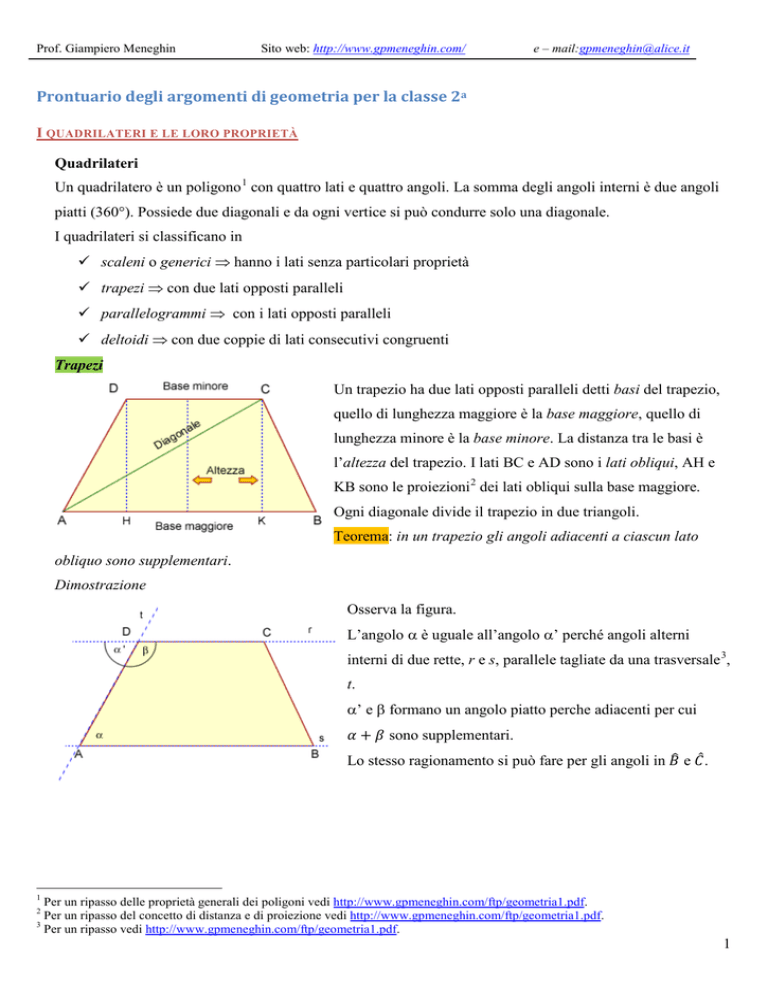 Prof. Giampiero Meneghin Sito web: http://www.gpmeneghin.com/ e – mail:gpmeneghin@alice.it

Prontuario degli argomenti di geometria per la classe 2a

I QUADRILATERI E LE LORO PROPRIETÀ

Quadrilateri

Un quadrilatero è un poligono$^1$ con quattro lati e quattro angoli. La somma degli angoli interni è due angoli piatti (360°). Possiede due diagonali e da ogni vertice si può condurre solo una diagonale.

I quadrilateri si classificano in

✓ scaleni o generici $\Rightarrow$ hanno i lati senza particolari proprietà

✓ trapezi $\Rightarrow$ con due lati opposti paralleli

✓ parallelogrammi $\Rightarrow$ con i lati opposti paralleli

✓ deltoidi $\Rightarrow$ con due coppie di lati consecutivi congruenti

Trapezi

D Base minore C
Diagonale
Altezza
A H Base maggiore K B

Un trapezio ha due lati opposti paralleli detti basi del trapezio, quello di lunghezza maggiore è la base maggiore, quello di lunghezza minore è la base minore. La distanza tra le basi è l'altezza del trapezio. I lati BC e AD sono i lati obliqui, AH e KB sono le proiezioni$^2$ dei lati obliqui sulla base maggiore. Ogni diagonale divide il trapezio in due triangoli.

Teorema: in un trapezio gli angoli adiacenti a ciascun lato obliquo sono supplementari.

Dimostrazione

t
D C r
$\alpha$' $\beta$
$\alpha$ s
A B

Osserva la figura.

L'angolo $\alpha$ è uguale all'angolo $\alpha$' perché angoli alterni interni di due rette, r e s, parallele tagliate da una trasversale$^3$, t.

$\alpha$' e $\beta$ formano un angolo piatto perche adiacenti per cui $\alpha + \beta$ sono supplementari.

Lo stesso ragionamento si può fare per gli angoli in $\hat{B}$ e $\hat{C}$.

$^1$ Per un ripasso delle proprietà generali dei poligoni vedi http://www.gpmeneghin.com/ftp/geometria1.pdf.
$^2$ Per un ripasso del concetto di distanza e di proiezione vedi http://www.gpmeneghin.com/ftp/geometria1.pdf.
$^3$ Per un ripasso vedi http://www.gpmeneghin.com/ftp/geometria1.pdf.

1